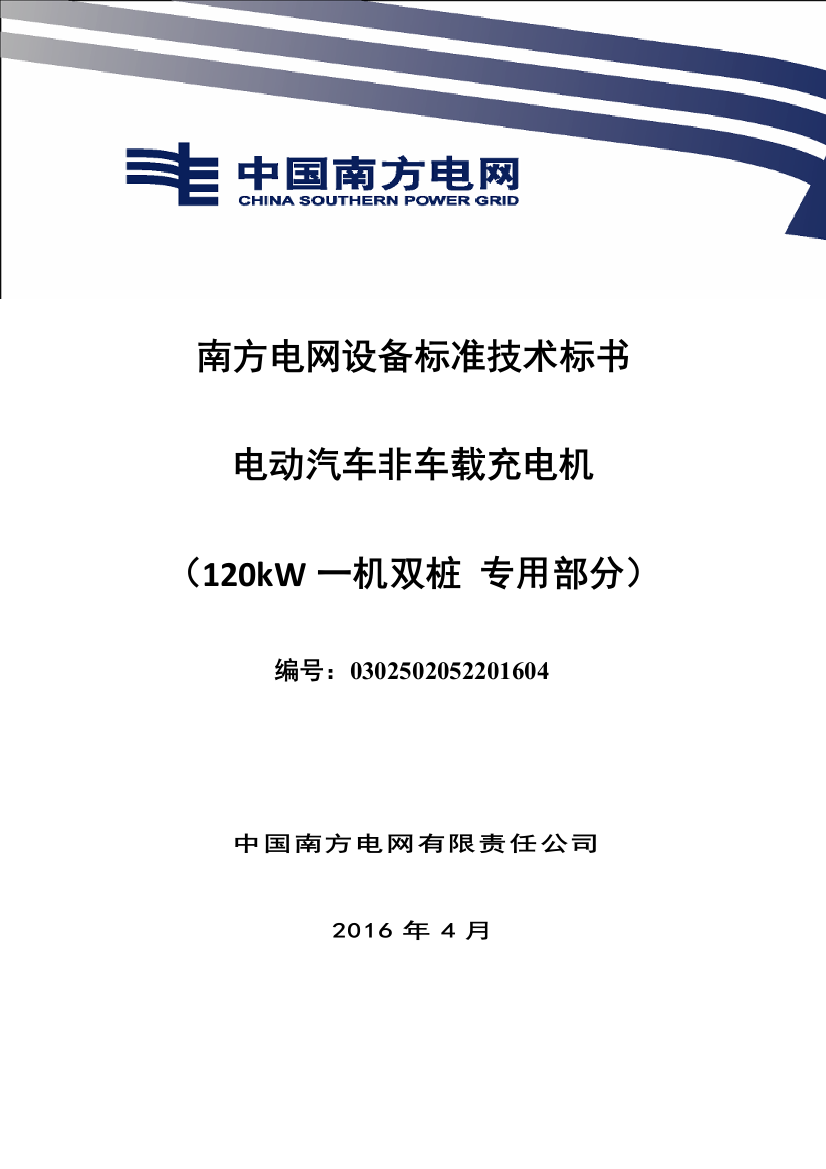 中国南方电网
CHINA SOUTHERN POWER GRID

南方电网设备标准技术标书

电动汽车非车载充电机

（120kW 一机双桩 专用部分）

编号：0302502052201604

中国南方电网有限责任公司

2016 年 4 月